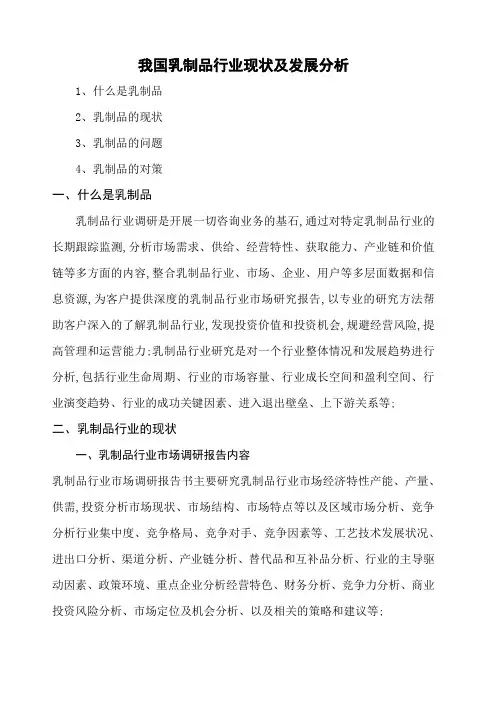 我国乳制品行业现状及发展分析

1、什么是乳制品

2、乳制品的现状

3、乳制品的问题

4、乳制品的对策

一、什么是乳制品

乳制品行业调研是开展一切咨询业务的基石,通过对特定乳制品行业的长期跟踪监测,分析市场需求、供给、经营特性、获取能力、产业链和价值链等多方面的内容,整合乳制品行业、市场、企业、用户等多层面数据和信息资源,为客户提供深度的乳制品行业市场研究报告,以专业的研究方法帮助客户深入的了解乳制品行业,发现投资价值和投资机会,规避经营风险,提高管理和运营能力;乳制品行业研究是对一个行业整体情况和发展趋势进行分析,包括行业生命周期、行业的市场容量、行业成长空间和盈利空间、行业演变趋势、行业的成功关键因素、进入退出壁垒、上下游关系等;

二、乳制品行业的现状

一、乳制品行业市场调研报告内容

乳制品行业市场调研报告书主要研究乳制品行业市场经济特性产能、产量、供需,投资分析市场现状、市场结构、市场特点等以及区域市场分析、竞争分析行业集中度、竞争格局、竞争对手、竞争因素等、工艺技术发展状况、进出口分析、渠道分析、产业链分析、替代品和互补品分析、行业的主导驱动因素、政策环境、重点企业分析经营特色、财务分析、竞争力分析、商业投资风险分析、市场定位及机会分析、以及相关的策略和建议等;